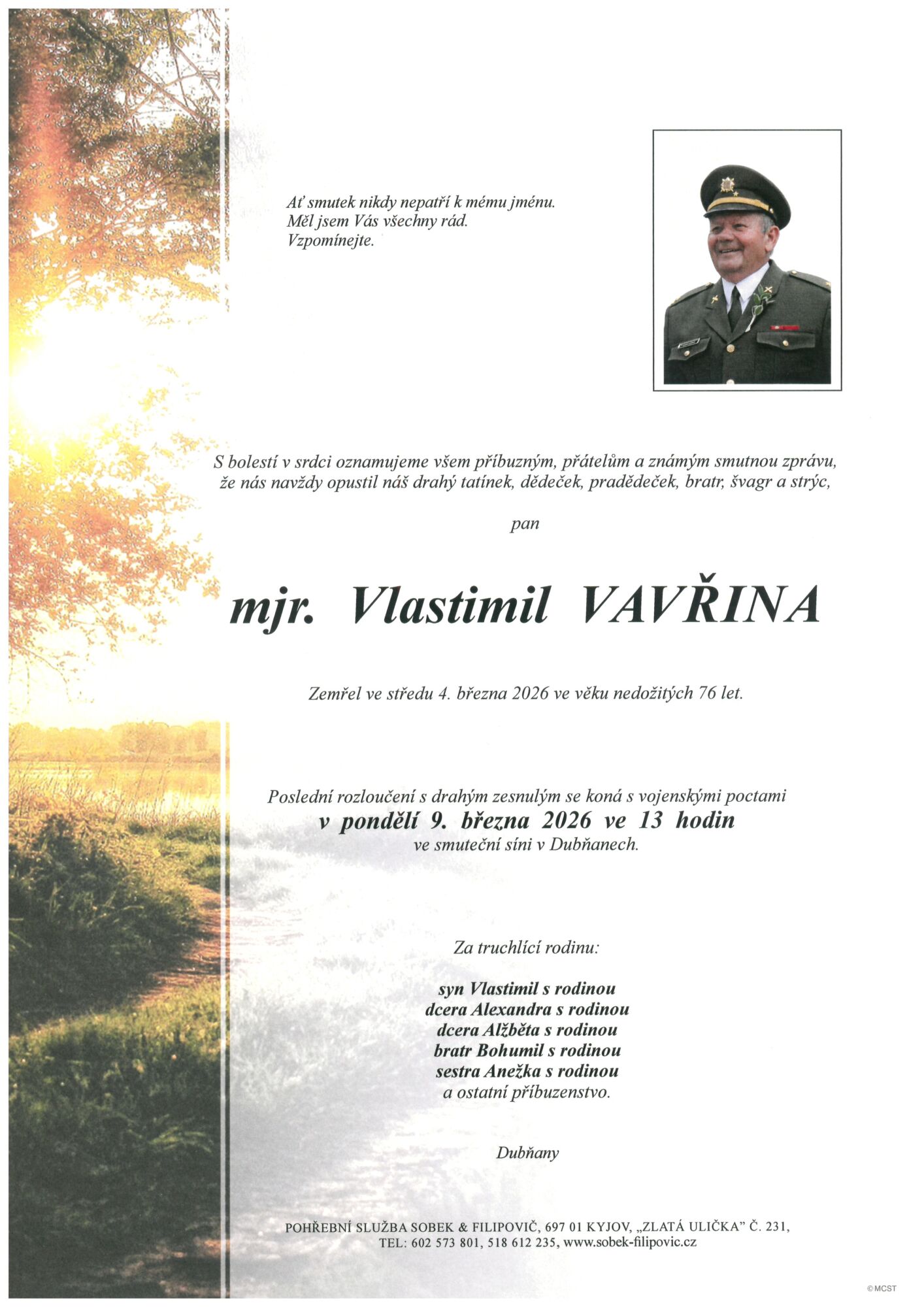 Ať smutek nikdy nepatří k mému jménu.
Měl jsem Vás všechny rád.
Vzpomínejte.

S bolestí v srdci oznamujeme všem příbuzným, přátelům a známým smutnou zprávu, že nás navždy opustil náš drahý tatínek, dědeček, pradědeček, bratr, švagr a strýc,

pan

mjr. Vlastimil VAVŘINA

Zemřel ve středu 4. března 2026 ve věku nedožitých 76 let.

Poslední rozloučení s drahým zesnulým se koná s vojenskými poctami
v pondělí 9. března 2026 ve 13 hodin
ve smuteční síni v Dubňanech.

Za truchlící rodinu:

syn Vlastimil s rodinou
dcera Alexandra s rodinou
dcera Alžběta s rodinou
bratr Bohumil s rodinou
sestra Anežka s rodinou
a ostatní příbuzenstvo.

Dubňany

POHŘEBNÍ SLUŽBA SOBEK & FILIPOVIČ, 697 01 KYJOV, „ZLATÁ ULIČKA" Č. 231,
TEL: 602 573 801, 518 612 235, www.sobek-filipovic.cz

© MCST